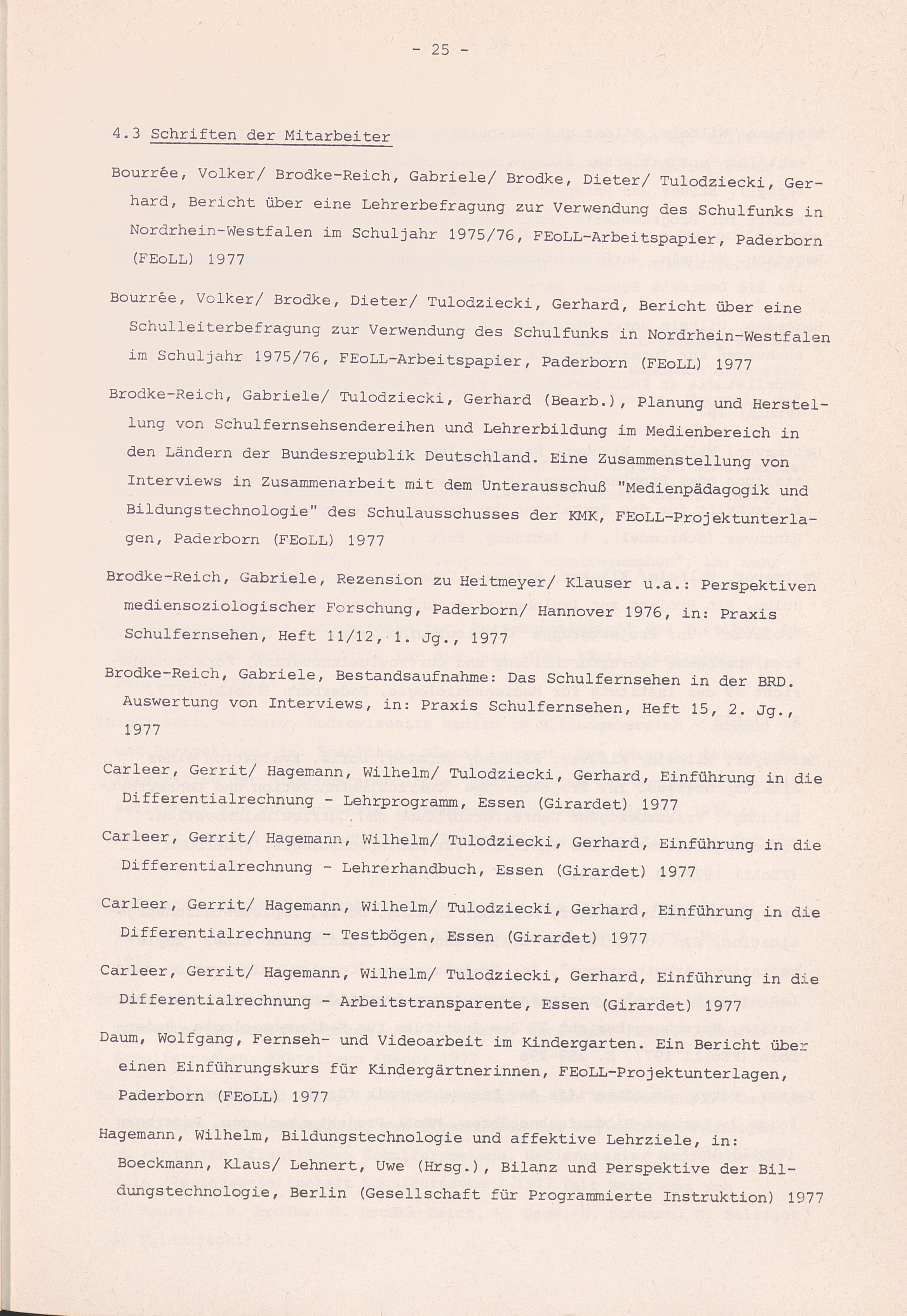 - 25 -

4.3 Schriften der Mitarbeiter

Bourrée, Volker/ Brodke-Reich, Gabriele/ Brodke, Dieter/ Tulodziecki, Gerhard, Bericht über eine Lehrerbefragung zur Verwendung des Schulfunks in Nordrhein-Westfalen im Schuljahr 1975/76, FEoLL-Arbeitspapier, Paderborn (FEoLL) 1977

Bourrée, Volker/ Brodke, Dieter/ Tulodziecki, Gerhard, Bericht über eine Schulleiterbefragung zur Verwendung des Schulfunks in Nordrhein-Westfalen im Schuljahr 1975/76, FEoLL-Arbeitspapier, Paderborn (FEoLL) 1977

Brodke-Reich, Gabriele/ Tulodziecki, Gerhard (Bearb.), Planung und Herstellung von Schulfernsehsendereihen und Lehrerbildung im Medienbereich in den Ländern der Bundesrepublik Deutschland. Eine Zusammenstellung von Interviews in Zusammenarbeit mit dem Unterausschuß "Medienpädagogik und Bildungstechnologie" des Schulausschusses der KMK, FEoLL-Projektunterlagen, Paderborn (FEoLL) 1977

Brodke-Reich, Gabriele, Rezension zu Heitmeyer/ Klauser u.a.: Perspektiven mediensoziologischer Forschung, Paderborn/ Hannover 1976, in: Praxis Schulfernsehen, Heft 11/12, 1. Jg., 1977

Brodke-Reich, Gabriele, Bestandsaufnahme: Das Schulfernsehen in der BRD. Auswertung von Interviews, in: Praxis Schulfernsehen, Heft 15, 2. Jg., 1977

Carleer, Gerrit/ Hagemann, Wilhelm/ Tulodziecki, Gerhard, Einführung in die Differentialrechnung - Lehrprogramm, Essen (Girardet) 1977

Carleer, Gerrit/ Hagemann, Wilhelm/ Tulodziecki, Gerhard, Einführung in die Differentialrechnung - Lehrerhandbuch, Essen (Girardet) 1977

Carleer, Gerrit/ Hagemann, Wilhelm/ Tulodziecki, Gerhard, Einführung in die Differentialrechnung - Testbögen, Essen (Girardet) 1977

Carleer, Gerrit/ Hagemann, Wilhelm/ Tulodziecki, Gerhard, Einführung in die Differentialrechnung - Arbeitstransparente, Essen (Girardet) 1977

Daum, Wolfgang, Fernseh- und Videoarbeit im Kindergarten. Ein Bericht über einen Einführungskurs für Kindergärtnerinnen, FEoLL-Projektunterlagen, Paderborn (FEoLL) 1977

Hagemann, Wilhelm, Bildungstechnologie und affektive Lehrziele, in: Boeckmann, Klaus/ Lehnert, Uwe (Hrsg.), Bilanz und Perspektive der Bildungstechnologie, Berlin (Gesellschaft für Programmierte Instruktion) 1977